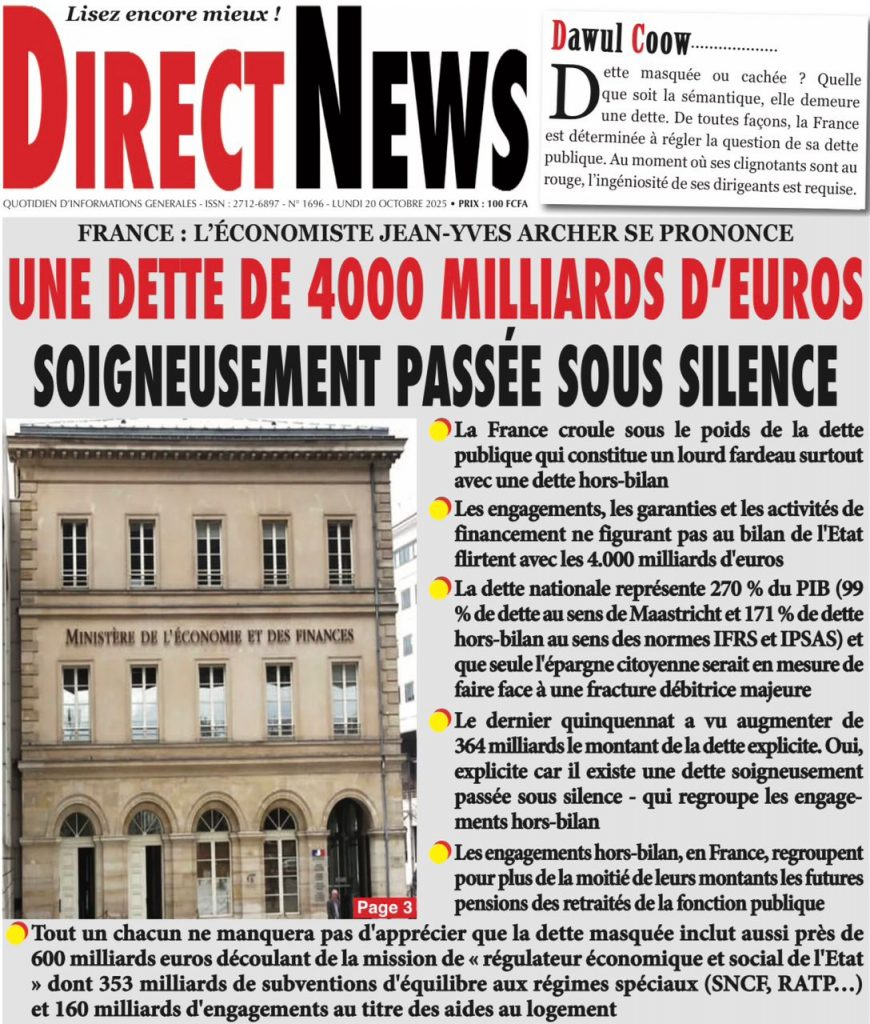 Lisez encore mieux !

DIRECT NEWS

QUOTIDIEN D'INFORMATIONS GENERALES - ISSN : 2712-6897 - N° 1696 - LUNDI 20 OCTOBRE 2025 • PRIX : 100 FCFA

Dawul Coow..................

Dette masquée ou cachée ? Quelle que soit la sémantique, elle demeure une dette. De toutes façons, la France est déterminée à régler la question de sa dette publique. Au moment où ses clignotants sont au rouge, l'ingéniosité de ses dirigeants est requise.

FRANCE : L'ÉCONOMISTE JEAN-YVES ARCHER SE PRONONCE

UNE DETTE DE 4000 MILLIARDS D'EUROS

SOIGNEUSEMENT PASSÉE SOUS SILENCE

MINISTÈRE DE L'ÉCONOMIE ET DES FINANCES

Page 3

La France croule sous le poids de la dette publique qui constitue un lourd fardeau surtout avec une dette hors-bilan

Les engagements, les garanties et les activités de financement ne figurant pas au bilan de l'Etat flirtent avec les 4.000 milliards d'euros

La dette nationale représente 270 % du PIB (99 % de dette au sens de Maastricht et 171 % de dette hors-bilan au sens des normes IFRS et IPSAS) et que seule l'épargne citoyenne serait en mesure de faire face à une fracture débitrice majeure

Le dernier quinquennat a vu augmenter de 364 milliards le montant de la dette explicite. Oui, explicite car il existe une dette soigneusement passée sous silence - qui regroupe les engagements hors-bilan

Les engagements hors-bilan, en France, regroupent pour plus de la moitié de leurs montants les futures pensions des retraités de la fonction publique

Tout un chacun ne manquera pas d'apprécier que la dette masquée inclut aussi près de 600 milliards euros découlant de la mission de « régulateur économique et social de l'Etat » dont 353 milliards de subventions d'équilibre aux régimes spéciaux (SNCF, RATP…) et 160 milliards d'engagements au titre des aides au logement